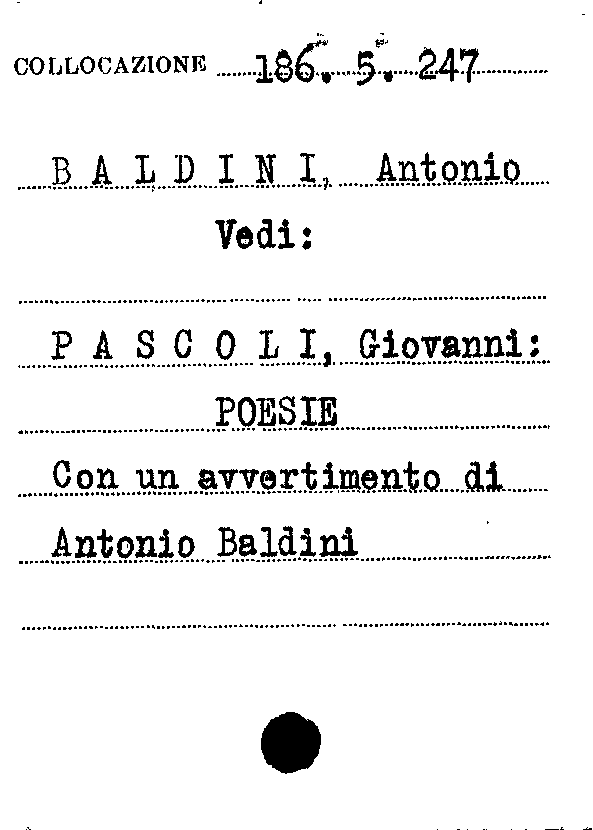 COLLOCAZIONE 186. 5. 247

B A L D I N I, Antonio

Vedi:

P A S C O L I, Giovanni:

POESIE

Con un avvertimento di

Antonio Baldini